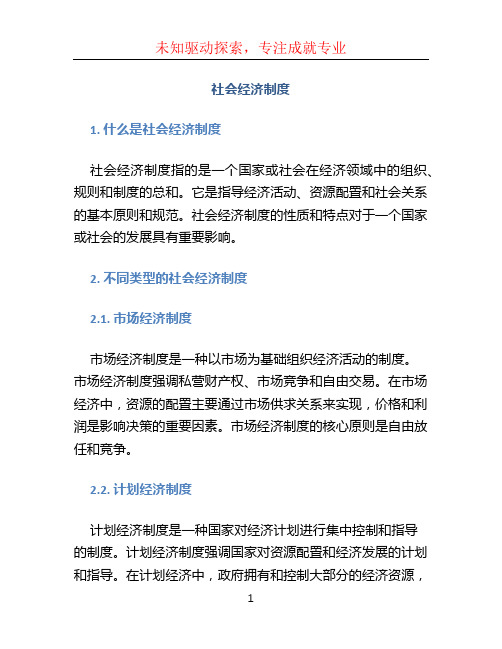 未知驱动探索，专注成就专业

社会经济制度

1. 什么是社会经济制度

社会经济制度指的是一个国家或社会在经济领域中的组织、规则和制度的总和。它是指导经济活动、资源配置和社会关系的基本原则和规范。社会经济制度的性质和特点对于一个国家或社会的发展具有重要影响。

2. 不同类型的社会经济制度

2.1. 市场经济制度

市场经济制度是一种以市场为基础组织经济活动的制度。市场经济制度强调私营财产权、市场竞争和自由交易。在市场经济中，资源的配置主要通过市场供求关系来实现，价格和利润是影响决策的重要因素。市场经济制度的核心原则是自由放任和竞争。

2.2. 计划经济制度

计划经济制度是一种国家对经济计划进行集中控制和指导的制度。计划经济制度强调国家对资源配置和经济发展的计划和指导。在计划经济中，政府拥有和控制大部分的经济资源，

1